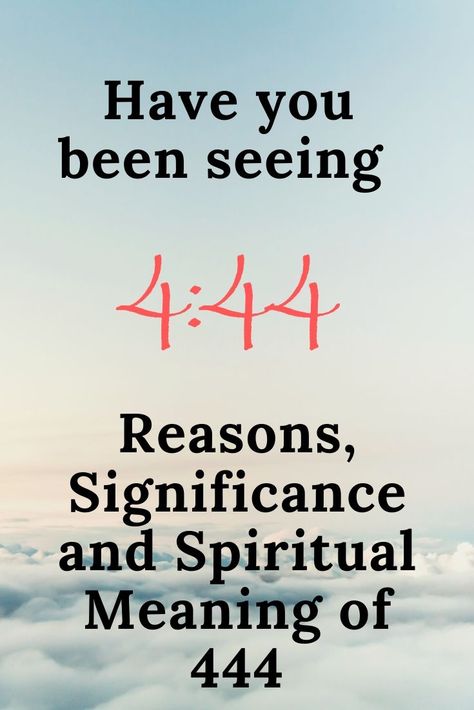 Have you been seeing

4:44

Reasons, Significance and Spiritual Meaning of 444